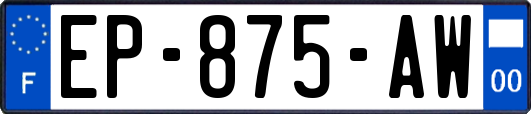 F

EP-875-AW

00